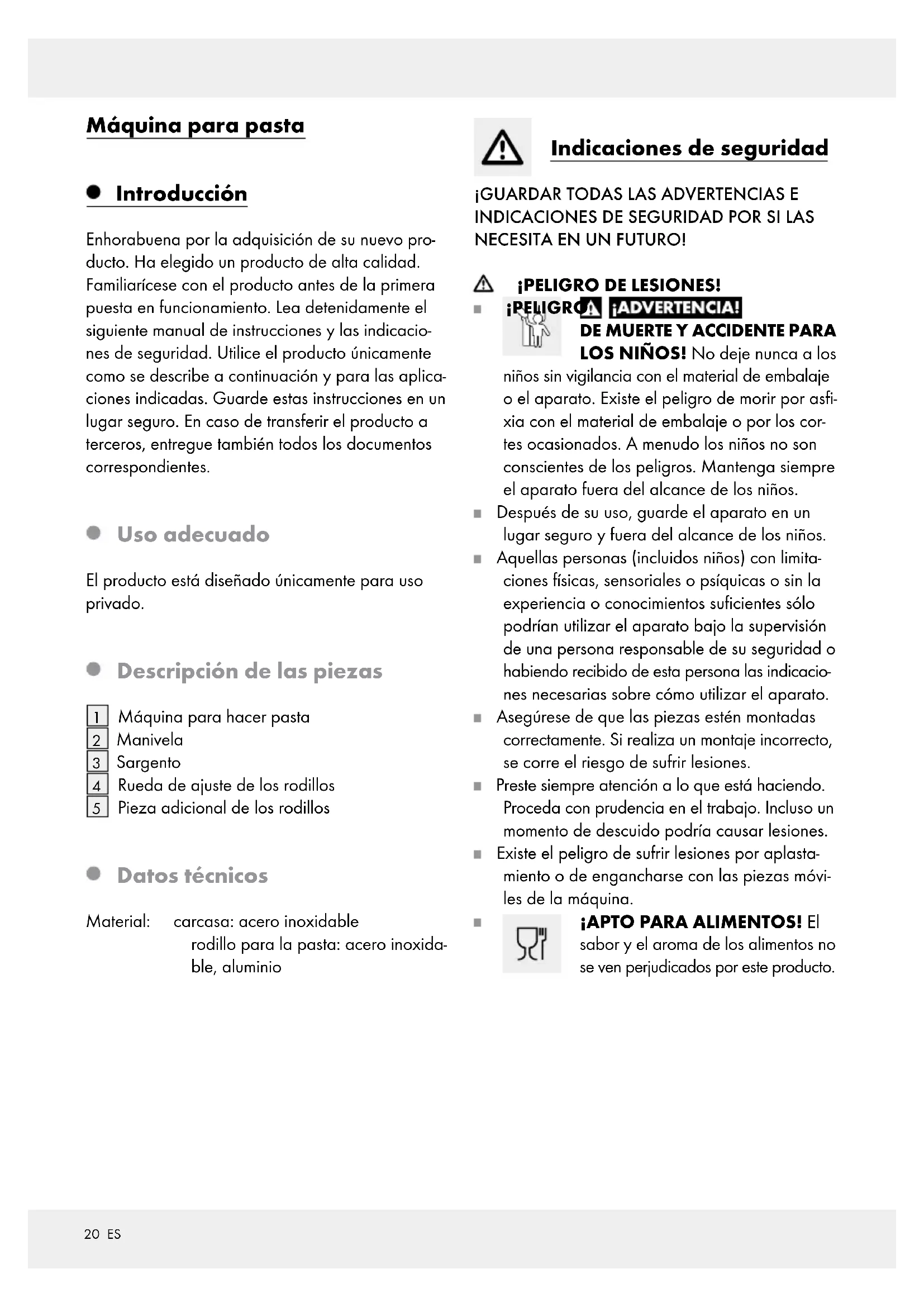 Máquina para pasta

Introducción

Enhorabuena por la adquisición de su nuevo producto. Ha elegido un producto de alta calidad. Familiarícese con el producto antes de la primera puesta en funcionamiento. Lea detenidamente el siguiente manual de instrucciones y las indicaciones de seguridad. Utilice el producto únicamente como se describe a continuación y para las aplicaciones indicadas. Guarde estas instrucciones en un lugar seguro. En caso de transferir el producto a terceros, entregue también todos los documentos correspondientes.

Uso adecuado

El producto está diseñado únicamente para uso privado.

Descripción de las piezas

1 Máquina para hacer pasta
2 Manivela
3 Sargento
4 Rueda de ajuste de los rodillos
5 Pieza adicional de los rodillos

Datos técnicos

Material: carcasa: acero inoxidable
rodillo para la pasta: acero inoxidable, aluminio

Indicaciones de seguridad

¡GUARDAR TODAS LAS ADVERTENCIAS E INDICACIONES DE SEGURIDAD POR SI LAS NECESITA EN UN FUTURO!

¡PELIGRO DE LESIONES!

¡PELIGRO ¡ADVERTENCIA! DE MUERTE Y ACCIDENTE PARA LOS NIÑOS! No deje nunca a los niños sin vigilancia con el material de embalaje o el aparato. Existe el peligro de morir por asfixia con el material de embalaje o por los cortes ocasionados. A menudo los niños no son conscientes de los peligros. Mantenga siempre el aparato fuera del alcance de los niños.

Después de su uso, guarde el aparato en un lugar seguro y fuera del alcance de los niños.

Aquellas personas (incluidos niños) con limitaciones físicas, sensoriales o psíquicas o sin la experiencia o conocimientos suficientes sólo podrían utilizar el aparato bajo la supervisión de una persona responsable de su seguridad o habiendo recibido de esta persona las indicaciones necesarias sobre cómo utilizar el aparato.

Asegúrese de que las piezas estén montadas correctamente. Si realiza un montaje incorrecto, se corre el riesgo de sufrir lesiones.

Preste siempre atención a lo que está haciendo. Proceda con prudencia en el trabajo. Incluso un momento de descuido podría causar lesiones.

Existe el peligro de sufrir lesiones por aplastamiento o de engancharse con las piezas móviles de la máquina.

¡APTO PARA ALIMENTOS! El sabor y el aroma de los alimentos no se ven perjudicados por este producto.

20 ES